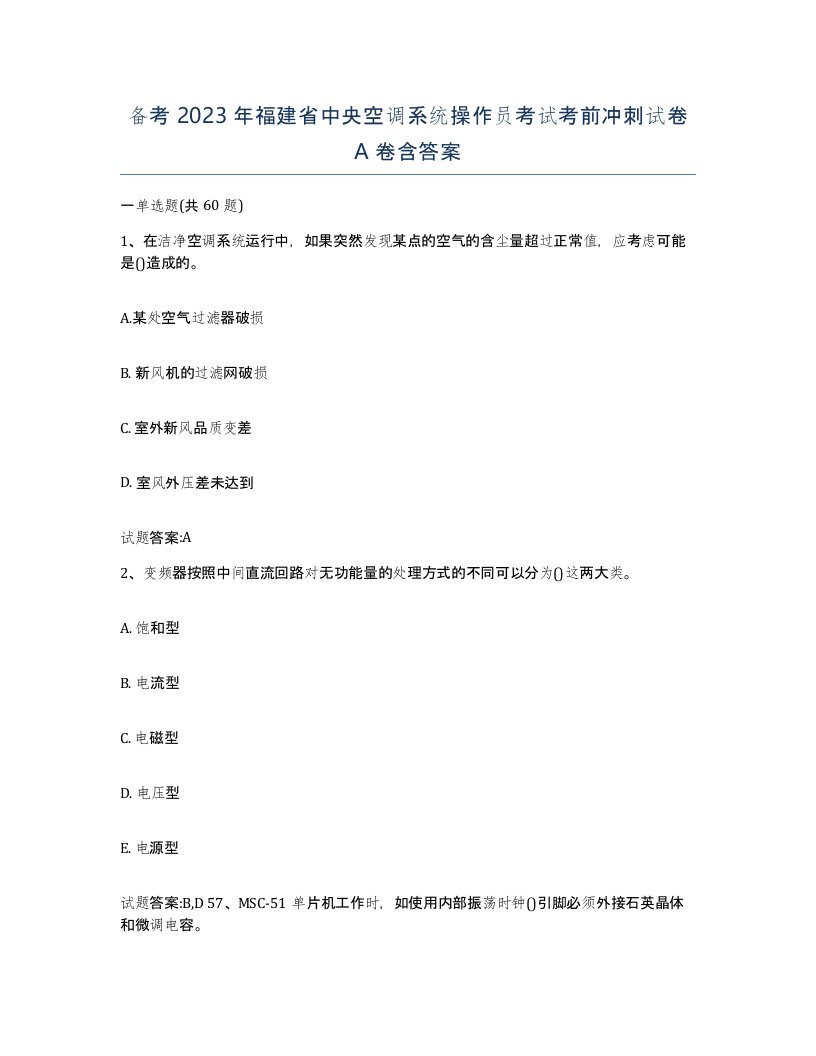 备考 2023 年福建省中央空调系统操作员考试考前冲刺试卷 A 卷含答案

一单选题(共 60 题)

1、在洁净空调系统运行中，如果突然发现某点的空气的含尘量超过正常值，应考虑可能是()造成的。

A.某处空气过滤器破损

B. 新风机的过滤网破损

C. 室外新风品质变差

D. 室风外压差未达到

试题答案:A

2、变频器按照中间直流回路对无功能量的处理方式的不同可以分为()这两大类。

A. 饱和型

B. 电流型

C. 电磁型

D. 电压型

E. 电源型

试题答案:B,D 57、MSC-51 单片机工作时，如使用内部振荡时钟()引脚必须外接石英晶体和微调电容。